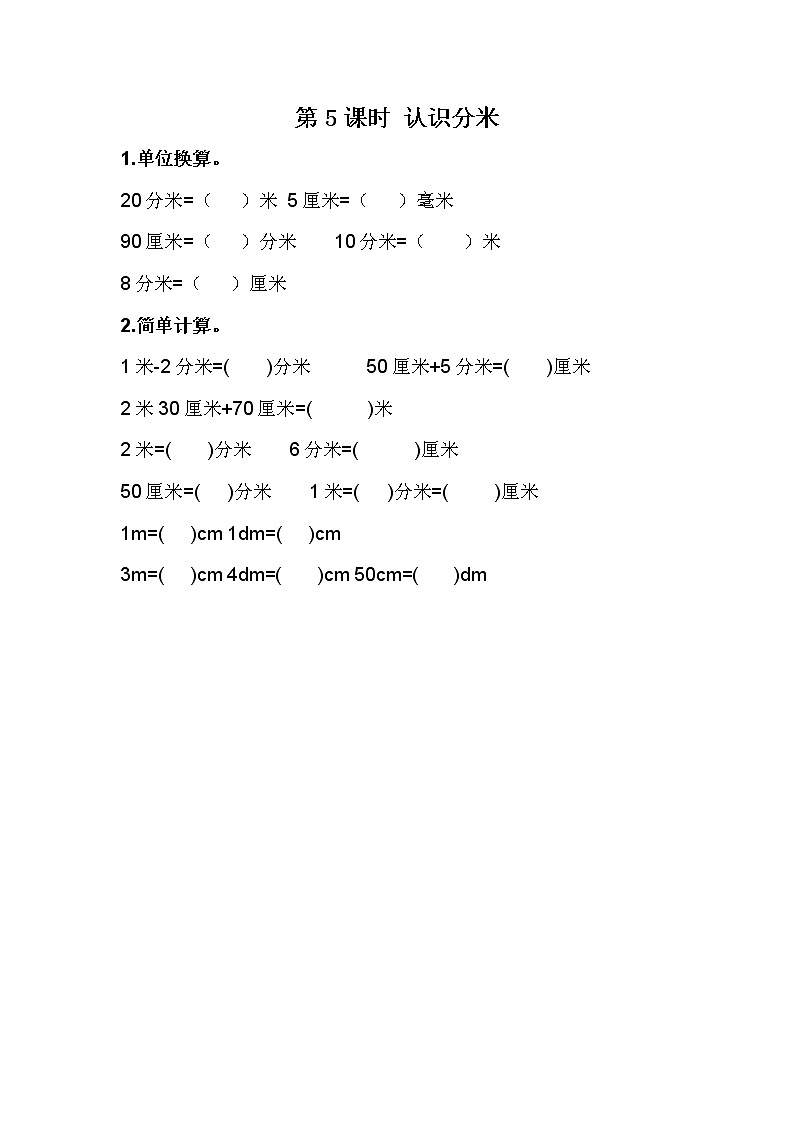 第 5 课时 认识分米

1.单位换算。

20 分米=（　）米 5 厘米=（　）毫米

90 厘米=（　）分米　10 分米=（　）米

8 分米=（　）厘米

2.简单计算。

1 米-2 分米=(　)分米　50 厘米+5 分米=(　)厘米

2 米 30 厘米+70 厘米=(　)米

2 米=(　)分米　6 分米=(　)厘米

50 厘米=(　)分米　1 米=(　)分米=(　)厘米

1m=(　)cm 1dm=(　)cm

3m=(　)cm 4dm=(　)cm 50cm=(　)dm